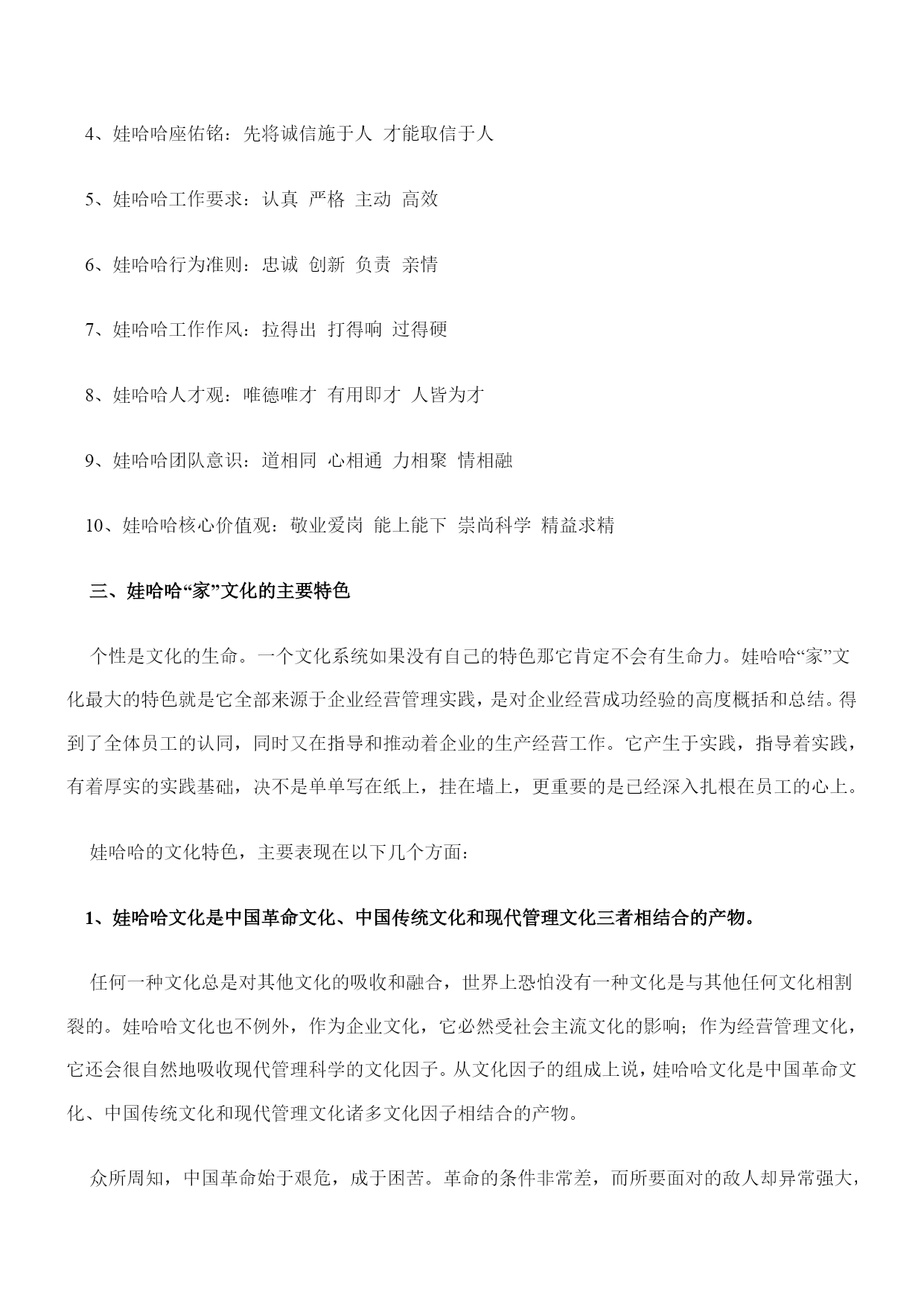 4、娃哈哈座佑铭：先将诚信施于人 才能取信于人

5、娃哈哈工作要求：认真 严格 主动 高效

6、娃哈哈行为准则：忠诚 创新 负责 亲情

7、娃哈哈工作作风：拉得出 打得响 过得硬

8、娃哈哈人才观：唯德唯才 有用即才 人皆为才

9、娃哈哈团队意识：道相同 心相通 力相聚 情相融

10、娃哈哈核心价值观：敬业爱岗 能上能下 崇尚科学 精益求精

三、娃哈哈“家”文化的主要特色

个性是文化的生命。一个文化系统如果没有自己的特色那它肯定不会有生命力。娃哈哈“家”文化最大的特色就是它全部来源于企业经营管理实践，是对企业经营成功经验的高度概括和总结。得到了全体员工的认同，同时又在指导和推动着企业的生产经营工作。它产生于实践，指导着实践，有着厚实的实践基础，决不是单单写在纸上，挂在墙上，更重要的是已经深入扎根在员工的心上。

娃哈哈的文化特色，主要表现在以下几个方面：

1、娃哈哈文化是中国革命文化、中国传统文化和现代管理文化三者相结合的产物。

任何一种文化总是对其他文化的吸收和融合，世界上恐怕没有一种文化是与其他任何文化相割裂的。娃哈哈文化也不例外，作为企业文化，它必然受社会主流文化的影响；作为经营管理文化，它还会很自然地吸收现代管理科学的文化因子。从文化因子的组成上说，娃哈哈文化是中国革命文化、中国传统文化和现代管理文化诸多文化因子相结合的产物。

众所周知，中国革命始于艰危，成于困苦。革命的条件非常差，而所要面对的敌人却异常强大，